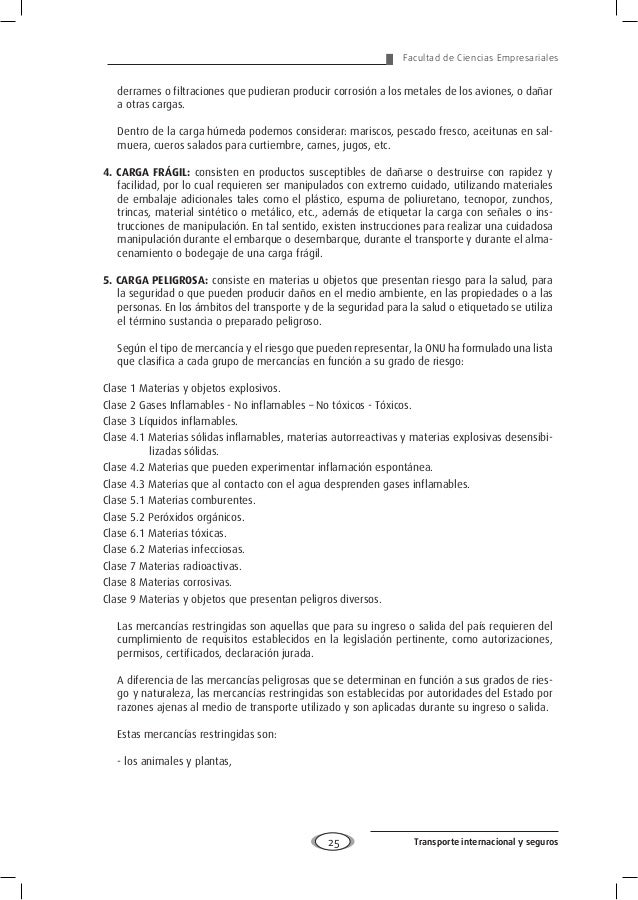 Facultad de Ciencias Empresariales

derrames o filtraciones que pudieran producir corrosión a los metales de los aviones, o dañar a otras cargas.

Dentro de la carga húmeda podemos considerar: mariscos, pescado fresco, aceitunas en salmuera, cueros salados para curtiembre, carnes, jugos, etc.

4. CARGA FRÁGIL: consisten en productos susceptibles de dañarse o destruirse con rapidez y facilidad, por lo cual requieren ser manipulados con extremo cuidado, utilizando materiales de embalaje adicionales tales como el plástico, espuma de poliuretano, tecnopor, zunchos, trincas, material sintético o metálico, etc., además de etiquetar la carga con señales o instrucciones de manipulación. En tal sentido, existen instrucciones para realizar una cuidadosa manipulación durante el embarque o desembarque, durante el transporte y durante el almacenamiento o bodegaje de una carga frágil.

5. CARGA PELIGROSA: consiste en materias u objetos que presentan riesgo para la salud, para la seguridad o que pueden producir daños en el medio ambiente, en las propiedades o a las personas. En los ámbitos del transporte y de la seguridad para la salud o etiquetado se utiliza el término sustancia o preparado peligroso.

Según el tipo de mercancía y el riesgo que pueden representar, la ONU ha formulado una lista que clasifica a cada grupo de mercancías en función a su grado de riesgo:

Clase 1 Materias y objetos explosivos.
Clase 2 Gases Inflamables - No inflamables – No tóxicos - Tóxicos.
Clase 3 Líquidos inflamables.
Clase 4.1 Materias sólidas inflamables, materias autorreactivas y materias explosivas desensibilizadas sólidas.
Clase 4.2 Materias que pueden experimentar inflamación espontánea.
Clase 4.3 Materias que al contacto con el agua desprenden gases inflamables.
Clase 5.1 Materias comburentes.
Clase 5.2 Peróxidos orgánicos.
Clase 6.1 Materias tóxicas.
Clase 6.2 Materias infecciosas.
Clase 7 Materias radioactivas.
Clase 8 Materias corrosivas.
Clase 9 Materias y objetos que presentan peligros diversos.

Las mercancías restringidas son aquellas que para su ingreso o salida del país requieren del cumplimiento de requisitos establecidos en la legislación pertinente, como autorizaciones, permisos, certificados, declaración jurada.

A diferencia de las mercancías peligrosas que se determinan en función a sus grados de riesgo y naturaleza, las mercancías restringidas son establecidas por autoridades del Estado por razones ajenas al medio de transporte utilizado y son aplicadas durante su ingreso o salida.

Estas mercancías restringidas son:

- los animales y plantas,

25

Transporte internacional y seguros